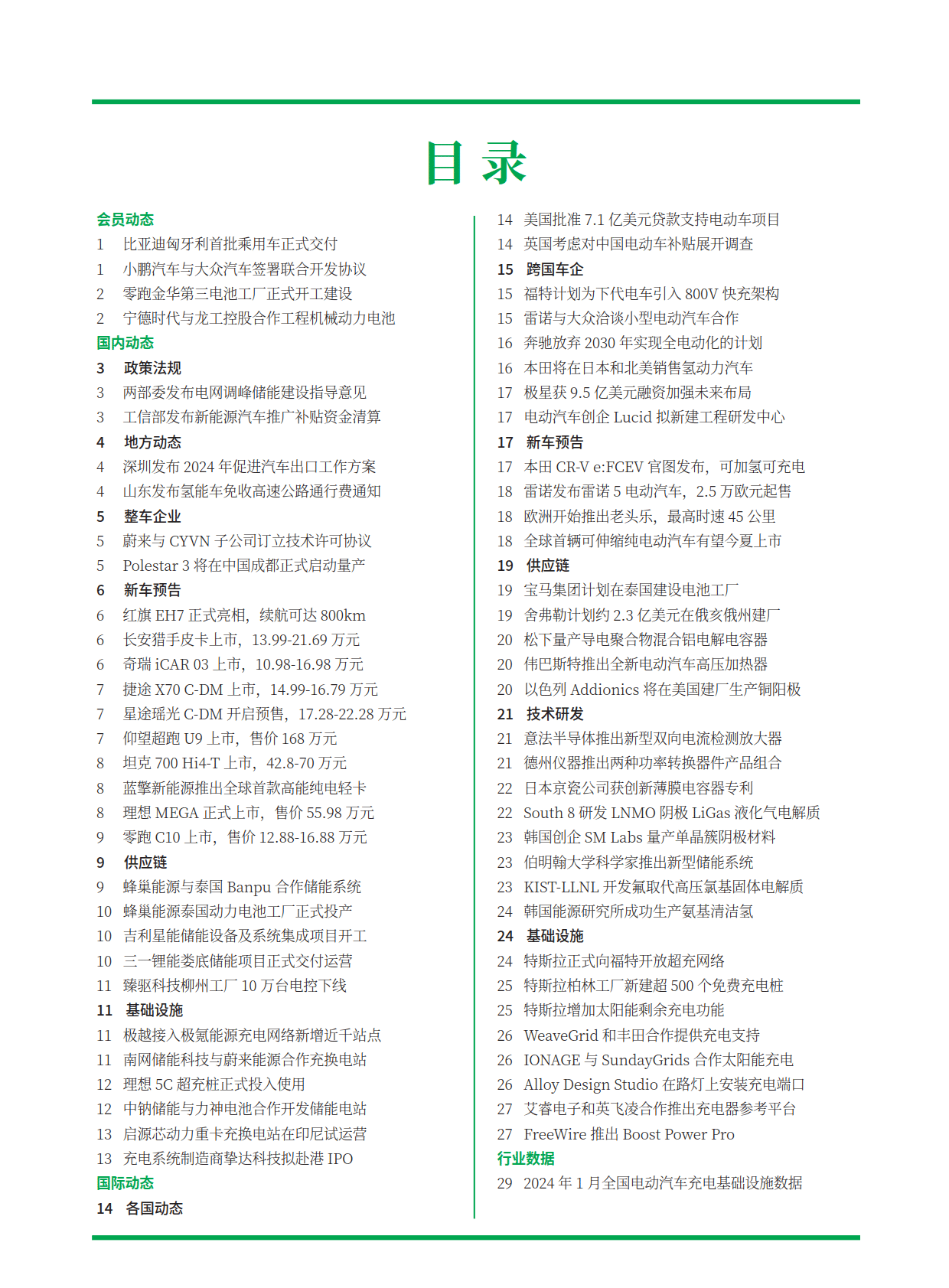 目 录

会员动态
1 比亚迪匈牙利首批乘用车正式交付
1 小鹏汽车与大众汽车签署联合开发协议
2 零跑金华第三电池工厂正式开工建设
2 宁德时代与龙工控股合作工程机械动力电池
国内动态
3 政策法规
3 两部委发布电网调峰储能建设指导意见
3 工信部发布新能源汽车推广补贴资金清算
4 地方动态
4 深圳发布 2024 年促进汽车出口工作方案
4 山东发布氢能车免收高速公路通行费通知
5 整车企业
5 蔚来与 CYVN 子公司订立技术许可协议
5 Polestar 3 将在中国成都正式启动量产
6 新车预告
6 红旗 EH7 正式亮相，续航可达 800km
6 长安猎手皮卡上市，13.99-21.69 万元
6 奇瑞 iCAR 03 上市，10.98-16.98 万元
7 捷途 X70 C-DM 上市，14.99-16.79 万元
7 星途瑶光 C-DM 开启预售，17.28-22.28 万元
7 仰望超跑 U9 上市，售价 168 万元
8 坦克 700 Hi4-T 上市，42.8-70 万元
8 蓝擎新能源推出全球首款高能纯电轻卡
8 理想 MEGA 正式上市，售价 55.98 万元
9 零跑 C10 上市，售价 12.88-16.88 万元
9 供应链
9 蜂巢能源与泰国 Banpu 合作储能系统
10 蜂巢能源泰国动力电池工厂正式投产
10 吉利星能储能设备及系统集成项目开工
10 三一锂能娄底储能项目正式交付运营
11 臻驱科技柳州工厂 10 万台电控下线
11 基础设施
11 极越接入极氪能源充电网络新增近千站点
11 南网储能科技与蔚来能源合作充换电站
12 理想 5C 超充桩正式投入使用
12 中钠储能与力神电池合作开发储能电站
13 启源芯动力重卡充换电站在印尼试运营
13 充电系统制造商挚达科技拟赴港 IPO
国际动态
14 各国动态
14 美国批准 7.1 亿美元贷款支持电动车项目
14 英国考虑对中国电动车补贴展开调查
15 跨国车企
15 福特计划为下代电车引入 800V 快充架构
15 雷诺与大众洽谈小型电动汽车合作
16 奔驰放弃 2030 年实现全电动化的计划
16 本田将在日本和北美销售氢动力汽车
17 极星获 9.5 亿美元融资加强未来布局
17 电动汽车创企 Lucid 拟新建工程研发中心
17 新车预告
17 本田 CR-V e:FCEV 官图发布，可加氢可充电
18 雷诺发布雷诺 5 电动汽车，2.5 万欧元起售
18 欧洲开始推出老头乐，最高时速 45 公里
18 全球首辆可伸缩纯电动汽车有望今夏上市
19 供应链
19 宝马集团计划在泰国建设电池工厂
19 舍弗勒计划约 2.3 亿美元在俄亥俄州建厂
20 松下量产导电聚合物混合铝电解电容器
20 伟巴斯特推出全新电动汽车高压加热器
20 以色列 Addionics 将在美国建厂生产铜阳极
21 技术研发
21 意法半导体推出新型双向电流检测放大器
21 德州仪器推出两种功率转换器件产品组合
22 日本京瓷公司获创新薄膜电容器专利
22 South 8 研发 LNMO 阴极 LiGas 液化气电解质
23 韩国创企 SM Labs 量产单晶簇阴极材料
23 伯明翰大学科学家推出新型储能系统
23 KIST-LLNL 开发氟取代高压氯基固体电解质
24 韩国能源研究所成功生产氨基清洁氢
24 基础设施
24 特斯拉正式向福特开放超充网络
25 特斯拉柏林工厂新建超 500 个免费充电桩
25 特斯拉增加太阳能剩余充电功能
26 WeaveGrid 和丰田合作提供充电支持
26 IONAGE 与 SundayGrids 合作太阳能充电
26 Alloy Design Studio 在路灯上安装充电端口
27 艾睿电子和英飞凌合作推出充电器参考平台
27 FreeWire 推出 Boost Power Pro
行业数据
29 2024 年 1 月全国电动汽车充电基础设施数据